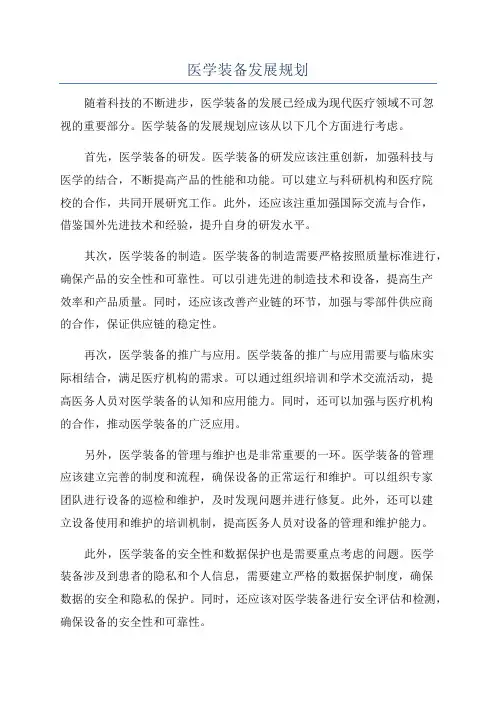 医学装备发展规划

随着科技的不断进步，医学装备的发展已经成为现代医疗领域不可忽视的重要部分。医学装备的发展规划应该从以下几个方面进行考虑。

首先，医学装备的研发。医学装备的研发应该注重创新，加强科技与医学的结合，不断提高产品的性能和功能。可以建立与科研机构和医疗院校的合作，共同开展研究工作。此外，还应该注重加强国际交流与合作，借鉴国外先进技术和经验，提升自身的研发水平。

其次，医学装备的制造。医学装备的制造需要严格按照质量标准进行，确保产品的安全性和可靠性。可以引进先进的制造技术和设备，提高生产效率和产品质量。同时，还应该改善产业链的环节，加强与零部件供应商的合作，保证供应链的稳定性。

再次，医学装备的推广与应用。医学装备的推广与应用需要与临床实际相结合，满足医疗机构的需求。可以通过组织培训和学术交流活动，提高医务人员对医学装备的认知和应用能力。同时，还可以加强与医疗机构的合作，推动医学装备的广泛应用。

另外，医学装备的管理与维护也是非常重要的一环。医学装备的管理应该建立完善的制度和流程，确保设备的正常运行和维护。可以组织专家团队进行设备的巡检和维护，及时发现问题并进行修复。此外，还可以建立设备使用和维护的培训机制，提高医务人员对设备的管理和维护能力。

此外，医学装备的安全性和数据保护也是需要重点考虑的问题。医学装备涉及到患者的隐私和个人信息，需要建立严格的数据保护制度，确保数据的安全和隐私的保护。同时，还应该对医学装备进行安全评估和检测，确保设备的安全性和可靠性。